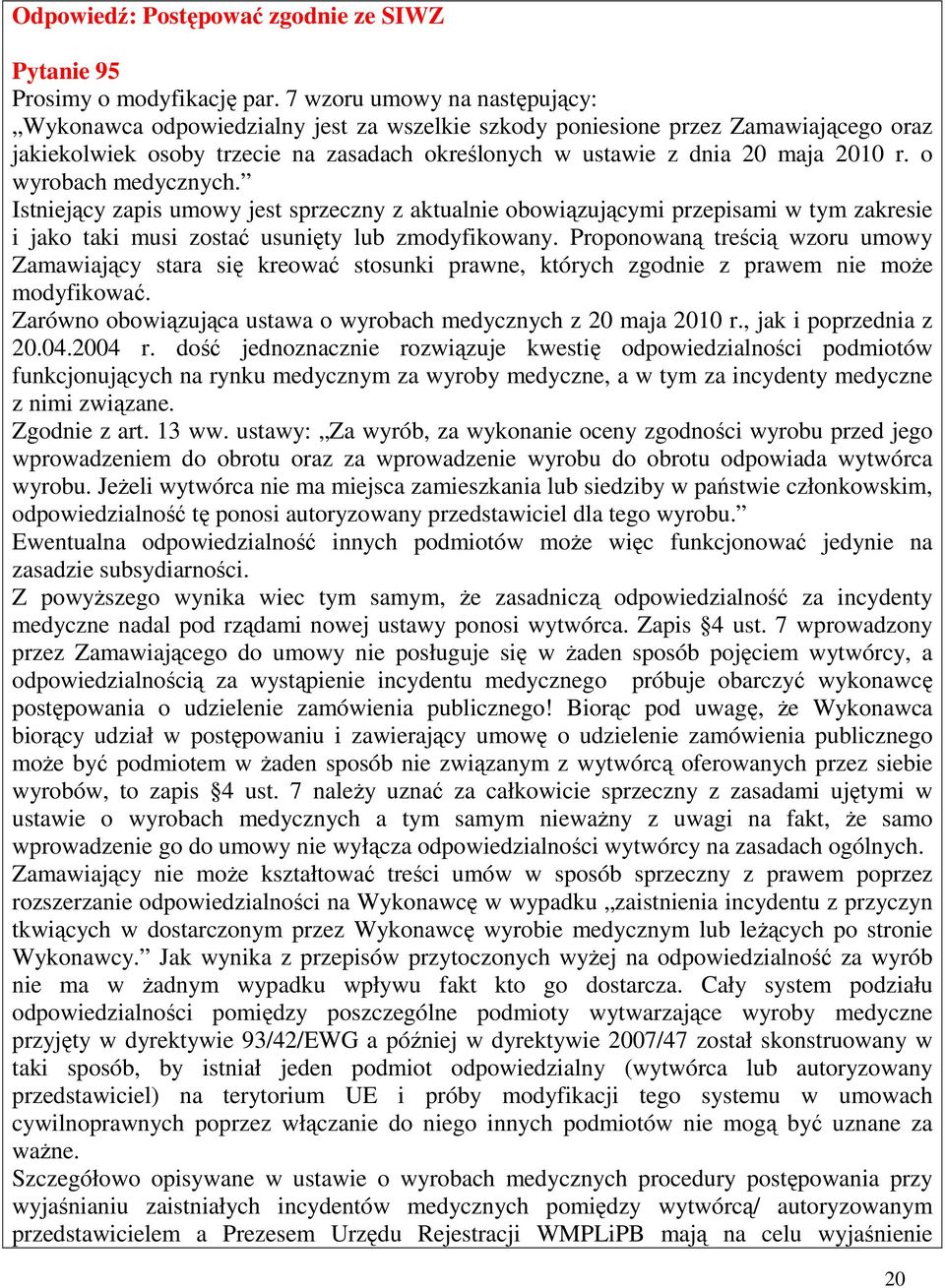 Odpowiedź: Postępować zgodnie ze SIWZ

Pytanie 95
Prosimy o modyfikację par. 7 wzoru umowy na następujący:
„Wykonawca odpowiedzialny jest za wszelkie szkody poniesione przez Zamawiającego oraz jakiekolwiek osoby trzecie na zasadach określonych w ustawie z dnia 20 maja 2010 r. o wyrobach medycznych.”
Istniejący zapis umowy jest sprzeczny z aktualnie obowiązującymi przepisami w tym zakresie i jako taki musi zostać usunięty lub zmodyfikowany. Proponowaną treścią wzoru umowy Zamawiający stara się kreować stosunki prawne, których zgodnie z prawem nie może modyfikować.
Zarówno obowiązująca ustawa o wyrobach medycznych z 20 maja 2010 r., jak i poprzednia z 20.04.2004 r. dość jednoznacznie rozwiązuje kwestię odpowiedzialności podmiotów funkcjonujących na rynku medycznym za wyroby medyczne, a w tym za incydenty medyczne z nimi związane.
Zgodnie z art. 13 ww. ustawy: „Za wyrób, za wykonanie oceny zgodności wyrobu przed jego wprowadzeniem do obrotu oraz za wprowadzenie wyrobu do obrotu odpowiada wytwórca wyrobu. Jeżeli wytwórca nie ma miejsca zamieszkania lub siedziby w państwie członkowskim, odpowiedzialność tę ponosi autoryzowany przedstawiciel dla tego wyrobu.”
Ewentualna odpowiedzialność innych podmiotów może więc funkcjonować jedynie na zasadzie subsydiarności.
Z powyższego wynika wiec tym samym, że zasadniczą odpowiedzialność za incydenty medyczne nadal pod rządami nowej ustawy ponosi wytwórca. Zapis §4 ust. 7 wprowadzony przez Zamawiającego do umowy nie posługuje się w żaden sposób pojęciem wytwórcy, a odpowiedzialnością za wystąpienie incydentu medycznego próbuje obarczyć wykonawcę postępowania o udzielenie zamówienia publicznego! Biorąc pod uwagę, że Wykonawca biorący udział w postępowaniu i zawierający umowę o udzielenie zamówienia publicznego może być podmiotem w żaden sposób nie związanym z wytwórcą oferowanych przez siebie wyrobów, to zapis §4 ust. 7 należy uznać za całkowicie sprzeczny z zasadami ujętymi w ustawie o wyrobach medycznych a tym samym nieważny z uwagi na fakt, że samo wprowadzenie go do umowy nie wyłącza odpowiedzialności wytwórcy na zasadach ogólnych.
Zamawiający nie może kształtować treści umów w sposób sprzeczny z prawem poprzez rozszerzanie odpowiedzialności na Wykonawcę w wypadku „zaistnienia incydentu z przyczyn tkwiących w dostarczonym przez Wykonawcę wyrobie medycznym lub leżących po stronie Wykonawcy.” Jak wynika z przepisów przytoczonych wyżej na odpowiedzialność za wyrób nie ma w żadnym wypadku wpływu fakt kto go dostarcza. Cały system podziału odpowiedzialności pomiędzy poszczególne podmioty wytwarzające wyroby medyczne przyjęty w dyrektywie 93/42/EWG a później w dyrektywie 2007/47 został skonstruowany w taki sposób, by istniał jeden podmiot odpowiedzialny (wytwórca lub autoryzowany przedstawiciel) na terytorium UE i próby modyfikacji tego systemu w umowach cywilnoprawnych poprzez włączanie do niego innych podmiotów nie mogą być uznane za ważne.
Szczegółowo opisywane w ustawie o wyrobach medycznych procedury postępowania przy wyjaśnianiu zaistniałych incydentów medycznych pomiędzy wytwórcą/ autoryzowanym przedstawicielem a Prezesem Urzędu Rejestracji WMPLiPB mają na celu wyjaśnienie

20